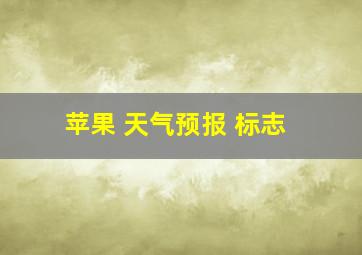 苹果 天气预报 标志